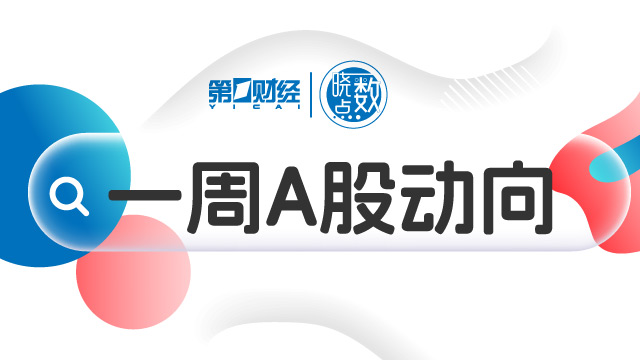 第一财经
YICAI
晓数点
一周A股动向